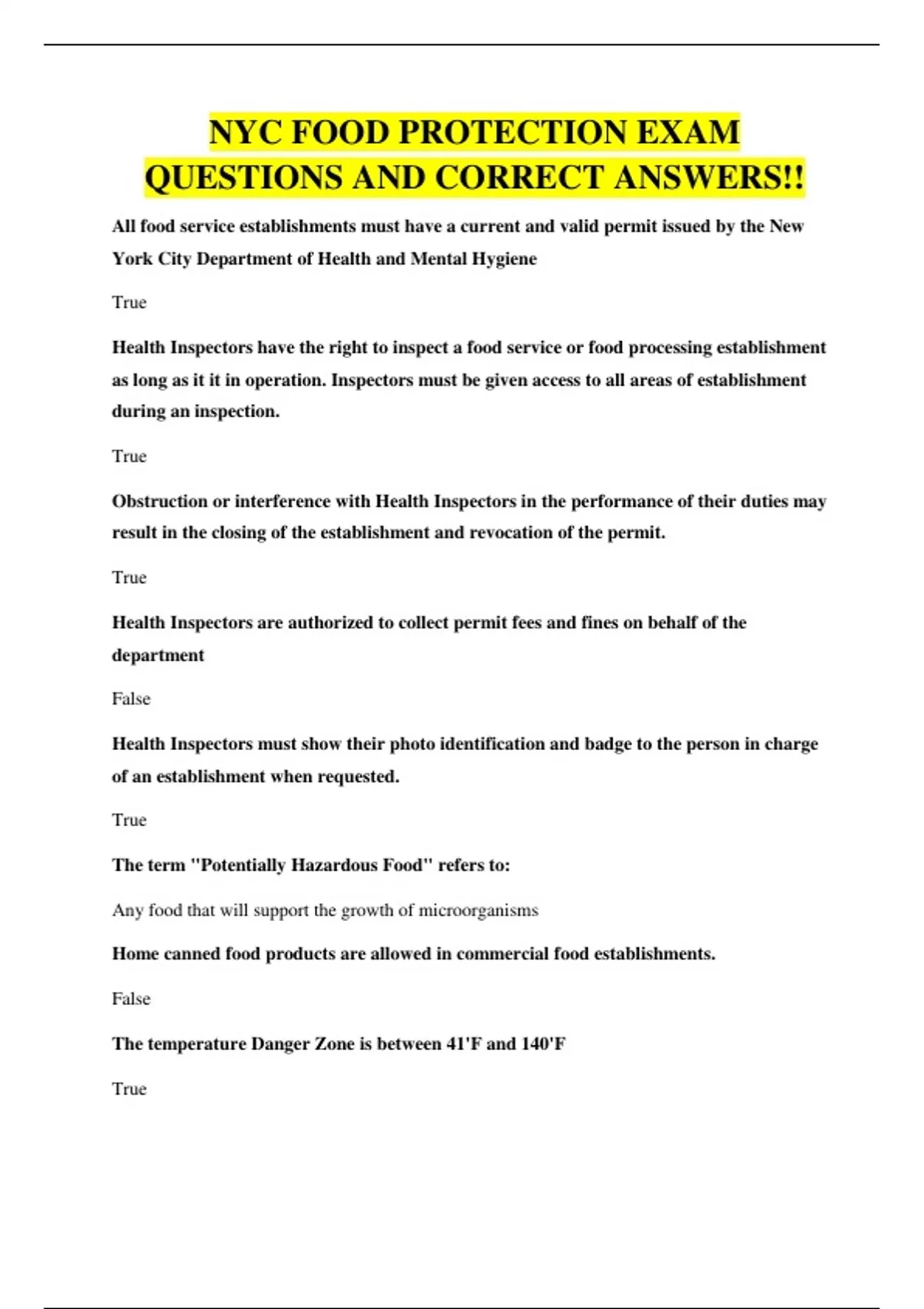 NYC FOOD PROTECTION EXAM QUESTIONS AND CORRECT ANSWERS!!

All food service establishments must have a current and valid permit issued by the New York City Department of Health and Mental Hygiene

True

Health Inspectors have the right to inspect a food service or food processing establishment as long as it it in operation. Inspectors must be given access to all areas of establishment during an inspection.

True

Obstruction or interference with Health Inspectors in the performance of their duties may result in the closing of the establishment and revocation of the permit.

True

Health Inspectors are authorized to collect permit fees and fines on behalf of the department

False

Health Inspectors must show their photo identification and badge to the person in charge of an establishment when requested.

True

The term "Potentially Hazardous Food" refers to:

Any food that will support the growth of microorganisms

Home canned food products are allowed in commercial food establishments.

False

The temperature Danger Zone is between 41'F and 140'F

True